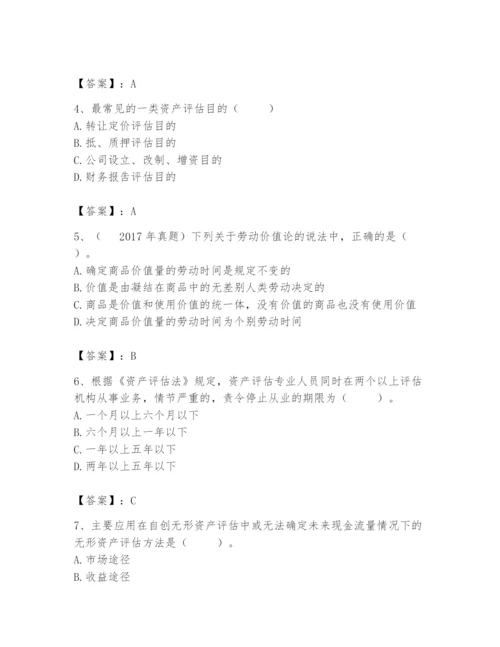 【答案】：A

4、最常见的一类资产评估目的（　　）
A. 转让定价评估目的
B. 抵、质押评估目的
C. 公司设立、改制、增资目的
D. 财务报告评估目的

【答案】：A

5、（　2017 年真题）下列关于劳动价值论的说法中，正确的是（　）。
A. 确定商品价值量的劳动时间是规定不变的
B. 价值是由凝结在商品中的无差别人类劳动决定的
C. 商品是价值和使用价值的统一体，没有价值的商品也没有使用价值
D. 决定商品价值量的劳动时间为个别劳动时间

【答案】：B

6、根据《资产评估法》规定，资产评估专业人员同时在两个以上评估机构从事业务，情节严重的，责令停止从业的期限为（　　）。
A. 一个月以上六个月以下
B. 六个月以上一年以下
C. 一年以上五年以下
D. 两年以上五年以下

【答案】：C

7、主要应用在自创无形资产评估中或无法确定未来现金流量情况下的无形资产评估方法是（　　）。
A. 市场途径
B. 收益途径